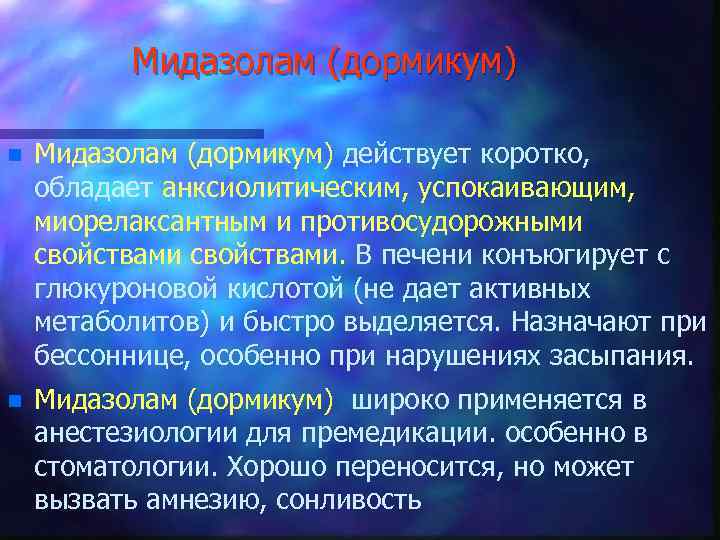 Мидазолам (дормикум)

Мидазолам (дормикум) действует коротко, обладает анксиолитическим, успокаивающим, миорелаксантным и противосудорожными свойствами свойствами. В печени конъюгирует с глюкуроновой кислотой (не дает активных метаболитов) и быстро выделяется. Назначают при бессоннице, особенно при нарушениях засыпания.

Мидазолам (дормикум) широко применяется в анестезиологии для премедикации. особенно в стоматологии. Хорошо переносится, но может вызвать амнезию, сонливость